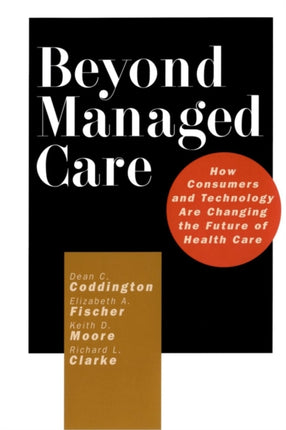 Beyond Managed Care

How Consumers and Technology Are Changing the Future of Health Care

Dean C. Coddington
Elizabeth A. Fischer
Keith D. Moore
Richard L. Clarke